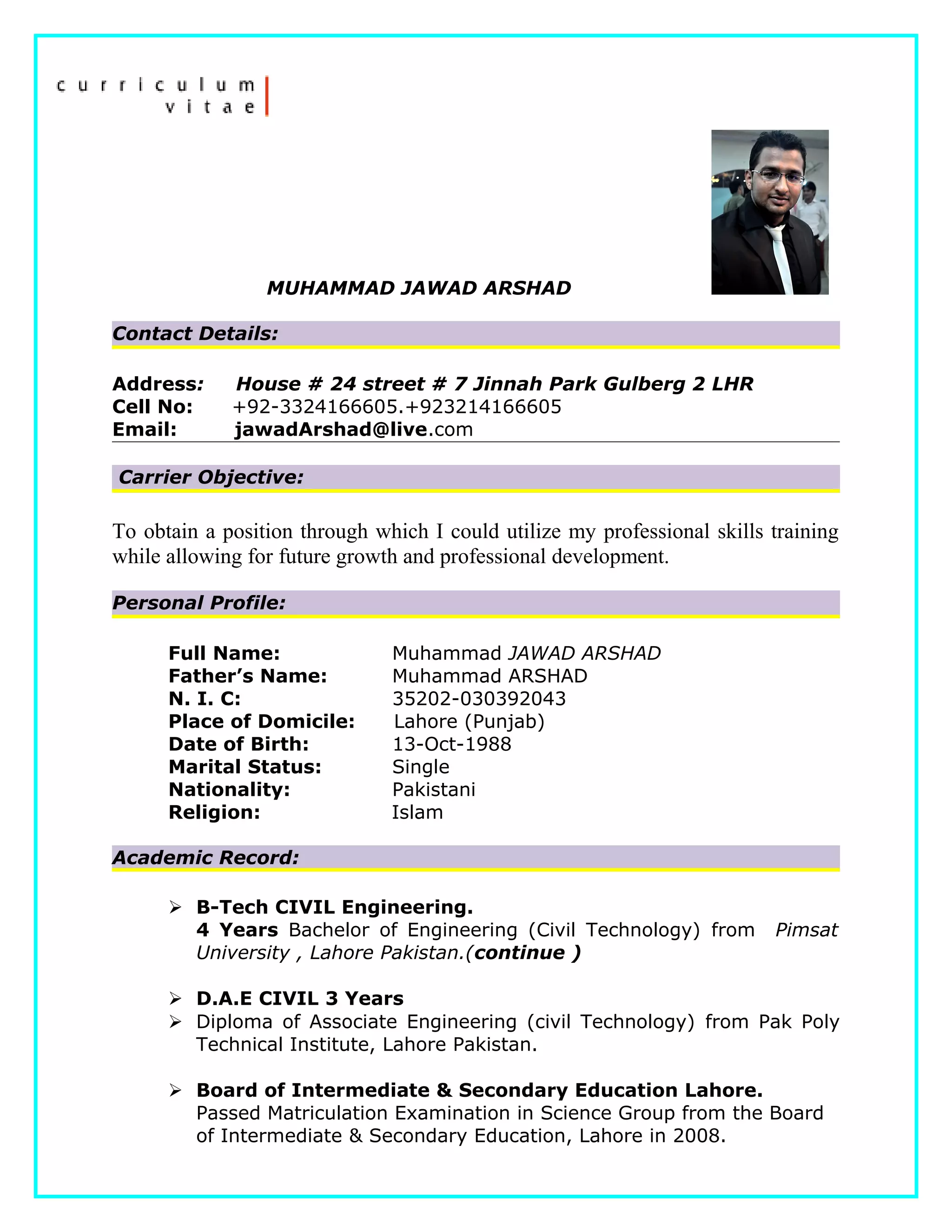 curriculum
vitae

MUHAMMAD JAWAD ARSHAD

Contact Details:

Address: House # 24 street # 7 Jinnah Park Gulberg 2 LHR
Cell No: +92-3324166605.+923214166605
Email: jawadArshad@live.com

Carrier Objective:

To obtain a position through which I could utilize my professional skills training while allowing for future growth and professional development.

Personal Profile:

Full Name: Muhammad JAWAD ARSHAD
Father's Name: Muhammad ARSHAD
N. I. C: 35202-030392043
Place of Domicile: Lahore (Punjab)
Date of Birth: 13-Oct-1988
Marital Status: Single
Nationality: Pakistani
Religion: Islam

Academic Record:

➢ B-Tech CIVIL Engineering.
4 Years Bachelor of Engineering (Civil Technology) from Pimsat University , Lahore Pakistan.(continue )

➢ D.A.E CIVIL 3 Years
➢ Diploma of Associate Engineering (civil Technology) from Pak Poly Technical Institute, Lahore Pakistan.

➢ Board of Intermediate & Secondary Education Lahore.
Passed Matriculation Examination in Science Group from the Board of Intermediate & Secondary Education, Lahore in 2008.